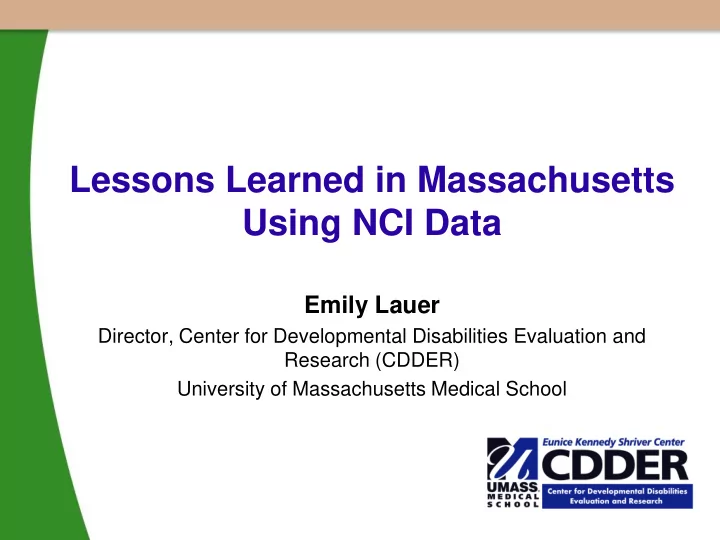 Lessons Learned in Massachusetts Using NCI Data

Emily Lauer

Director, Center for Developmental Disabilities Evaluation and Research (CDDER)

University of Massachusetts Medical School

UMASS. MEDICAL SCHOOL

Eunice Kennedy Shriver Center

CDDER

Center for Developmental Disabilities Evaluation and Research